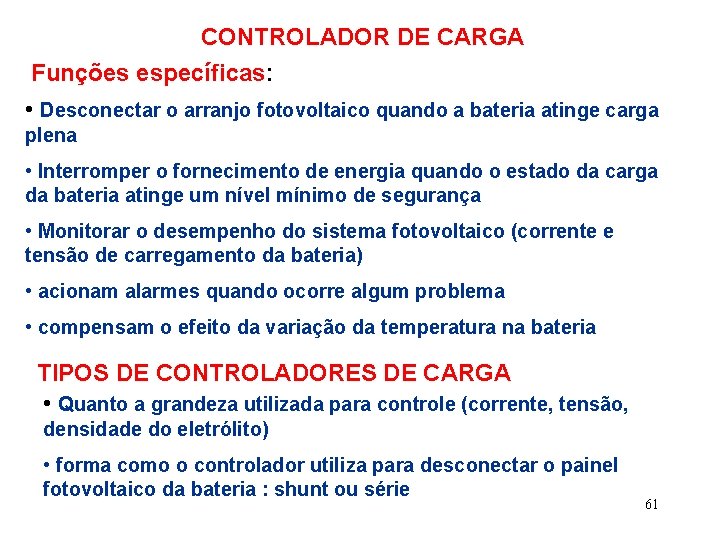 CONTROLADOR DE CARGA

Funções específicas:

• Desconectar o arranjo fotovoltaico quando a bateria atinge carga plena

• Interromper o fornecimento de energia quando o estado da carga da bateria atinge um nível mínimo de segurança

• Monitorar o desempenho do sistema fotovoltaico (corrente e tensão de carregamento da bateria)

• acionam alarmes quando ocorre algum problema

• compensam o efeito da variação da temperatura na bateria

TIPOS DE CONTROLADORES DE CARGA

• Quanto a grandeza utilizada para controle (corrente, tensão, densidade do eletrólito)

• forma como o controlador utiliza para desconectar o painel fotovoltaico da bateria : shunt ou série

61